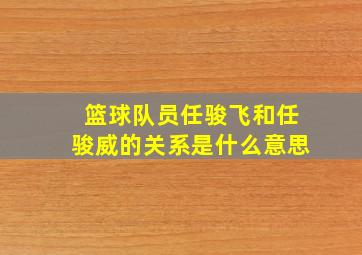 篮球队员任骏飞和任骏威的关系是什么意思